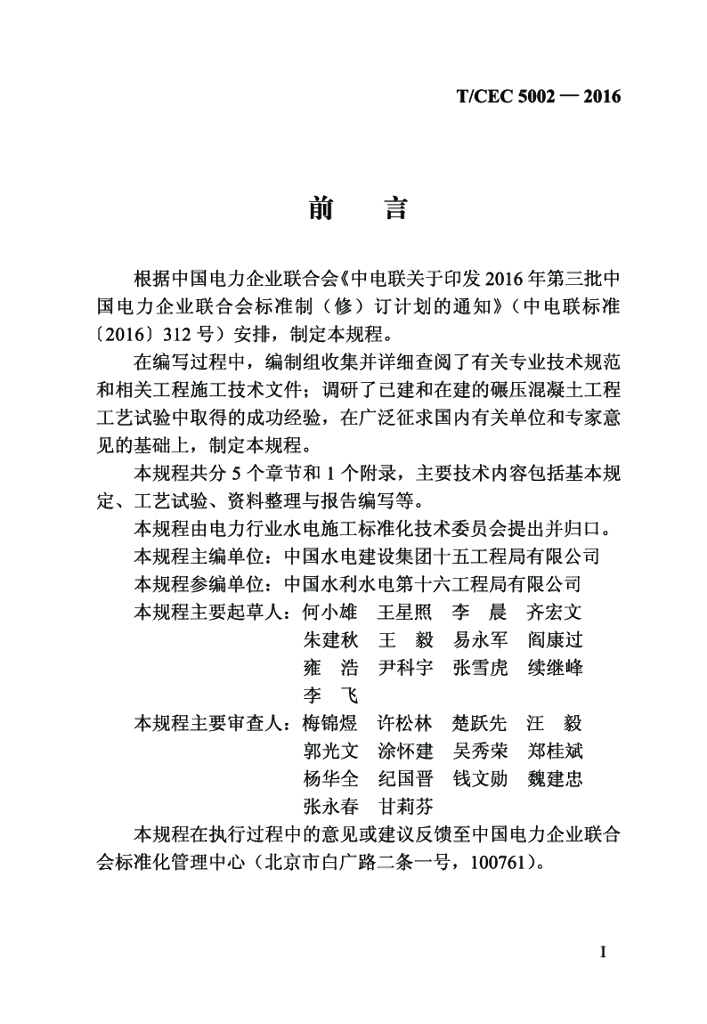 T/CEC 5002 — 2016

前　言

根据中国电力企业联合会《中电联关于印发 2016 年第三批中国电力企业联合会标准制（修）订计划的通知》（中电联标准〔2016〕312 号）安排，制定本规程。

在编写过程中，编制组收集并详细查阅了有关专业技术规范和相关工程施工技术文件；调研了已建和在建的碾压混凝土工程工艺试验中取得的成功经验，在广泛征求国内有关单位和专家意见的基础上，制定本规程。

本规程共分 5 个章节和 1 个附录，主要技术内容包括基本规定、工艺试验、资料整理与报告编写等。

本规程由电力行业水电施工标准化技术委员会提出并归口。

本规程主编单位：中国水电建设集团十五工程局有限公司

本规程参编单位：中国水利水电第十六工程局有限公司

本规程主要起草人：何小雄　王星照　李　晨　齐宏文　朱建秋　王　毅　易永军　阎康过　雍　浩　尹科宇　张雪虎　续继峰　李　飞

本规程主要审查人：梅锦煜　许松林　楚跃先　汪　毅　郭光文　涂怀建　吴秀荣　郑桂斌　杨华全　纪国晋　钱文勋　魏建忠　张永春　甘莉芬

本规程在执行过程中的意见或建议反馈至中国电力企业联合会标准化管理中心（北京市白广路二条一号，100761）。

I